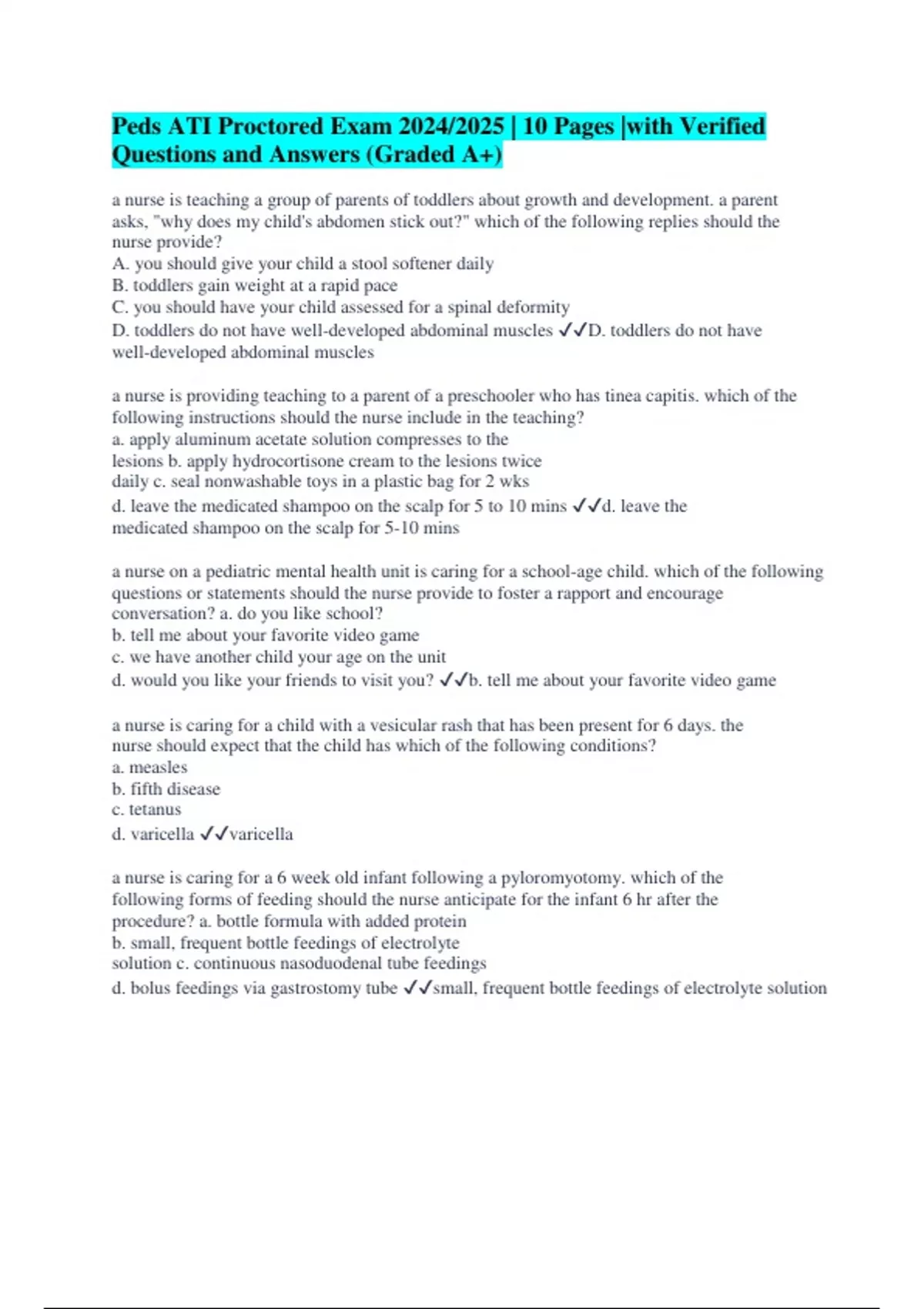 Peds ATI Proctored Exam 2024/2025 | 10 Pages |with Verified Questions and Answers (Graded A+)

a nurse is teaching a group of parents of toddlers about growth and development. a parent asks, "why does my child's abdomen stick out?" which of the following replies should the nurse provide?
A. you should give your child a stool softener daily
B. toddlers gain weight at a rapid pace
C. you should have your child assessed for a spinal deformity
D. toddlers do not have well-developed abdominal muscles ✓✓D. toddlers do not have well-developed abdominal muscles

a nurse is providing teaching to a parent of a preschooler who has tinea capitis. which of the following instructions should the nurse include in the teaching?
a. apply aluminum acetate solution compresses to the lesions b. apply hydrocortisone cream to the lesions twice daily c. seal nonwashable toys in a plastic bag for 2 wks
d. leave the medicated shampoo on the scalp for 5 to 10 mins ✓✓d. leave the medicated shampoo on the scalp for 5-10 mins

a nurse on a pediatric mental health unit is caring for a school-age child. which of the following questions or statements should the nurse provide to foster a rapport and encourage conversation? a. do you like school?
b. tell me about your favorite video game
c. we have another child your age on the unit
d. would you like your friends to visit you? ✓✓b. tell me about your favorite video game

a nurse is caring for a child with a vesicular rash that has been present for 6 days. the nurse should expect that the child has which of the following conditions?
a. measles
b. fifth disease
c. tetanus
d. varicella ✓✓varicella

a nurse is caring for a 6 week old infant following a pyloromyotomy. which of the following forms of feeding should the nurse anticipate for the infant 6 hr after the procedure? a. bottle formula with added protein
b. small, frequent bottle feedings of electrolyte solution c. continuous nasoduodenal tube feedings
d. bolus feedings via gastrostomy tube ✓✓small, frequent bottle feedings of electrolyte solution